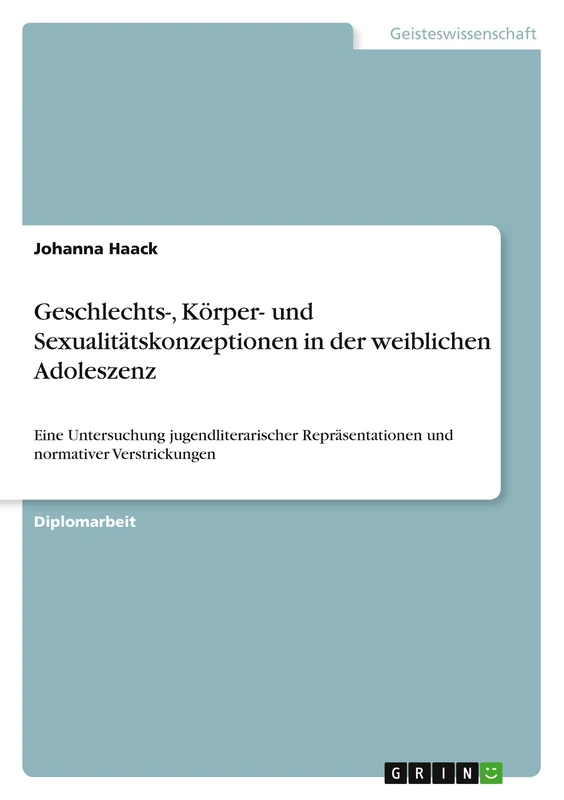 Geisteswissenschaft

Johanna Haack

Geschlechts-, Körper- und Sexualitätskonzeptionen in der weiblichen Adoleszenz

Eine Untersuchung jugendliterarischer Repräsentationen und normativer Verstrickungen

Diplomarbeit

GRIN